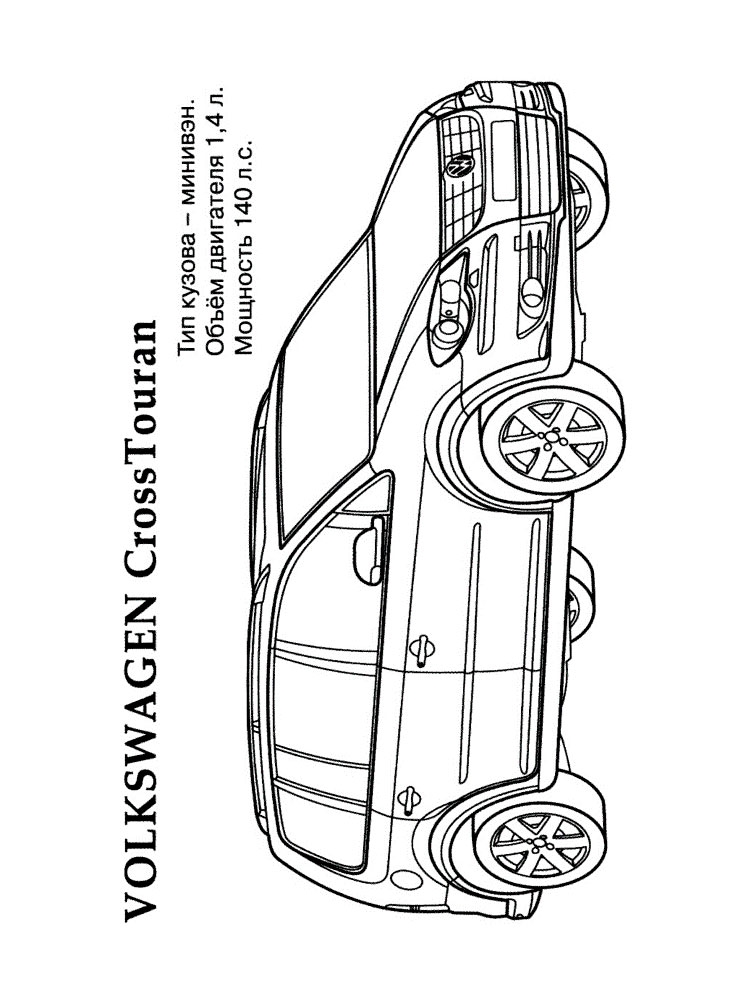 VOLKSWAGEN CrossTouran

Тип кузова – минивэн.
Объём двигателя 1,4 л.
Мощность 140 л.с.